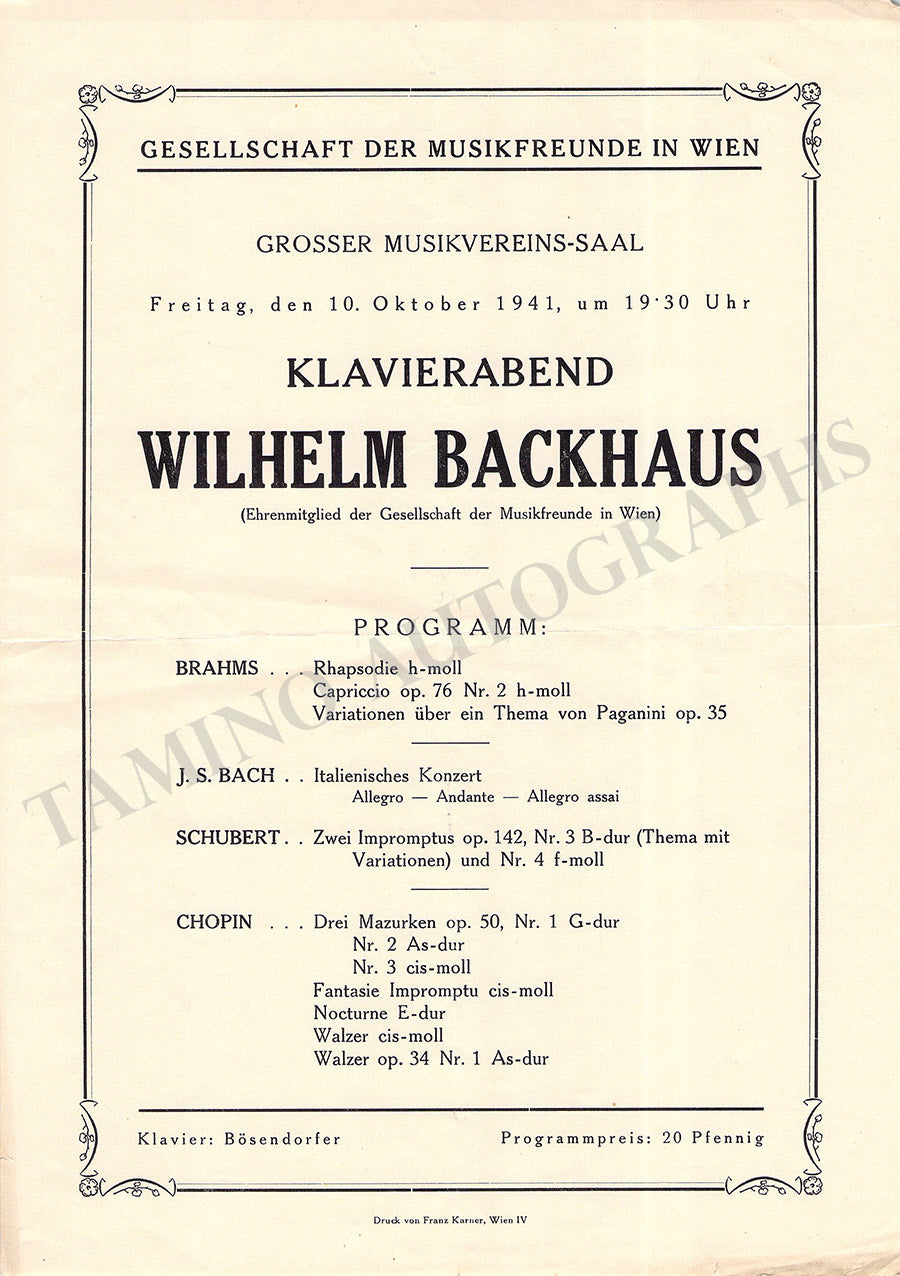 GESELLSCHAFT DER MUSIKFREUNDE IN WIEN

GROSSER MUSIKVEREINS-SAAL

Freitag, den 10. Oktober 1941, um 19·30 Uhr

KLAVIERABEND

WILHELM BACKHAUS

(Ehrenmitglied der Gesellschaft der Musikfreunde in Wien)

PROGRAMM:

BRAHMS . . . Rhapsodie h-moll
Capriccio op. 76 Nr. 2 h-moll
Variationen über ein Thema von Paganini op. 35

J. S. BACH . . Italienisches Konzert
Allegro — Andante — Allegro assai

SCHUBERT . . Zwei Impromptus op. 142, Nr. 3 B-dur (Thema mit Variationen) und Nr. 4 f-moll

CHOPIN . . . Drei Mazurken op. 50, Nr. 1 G-dur
Nr. 2 As-dur
Nr. 3 cis-moll
Fantasie Impromptu cis-moll
Nocturne E-dur
Walzer cis-moll
Walzer op. 34 Nr. 1 As-dur

Klavier: Bösendorfer

Programmpreis: 20 Pfennig

Druck von Franz Karner, Wien IV

TAMINO AUTOGRAPHS